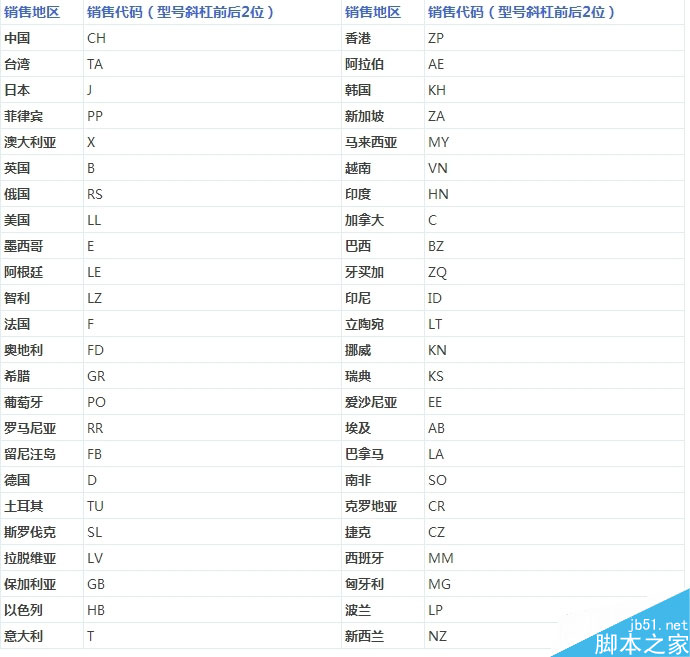 | 销售地区 | 销售代码（型号斜杠前后2位） | 销售地区 | 销售代码（型号斜杠前后2位） |
|---|---|---|---|
| 中国 | CH | 香港 | ZP |
| 台湾 | TA | 阿拉伯 | AE |
| 日本 | J | 韩国 | KH |
| 菲律宾 | PP | 新加坡 | ZA |
| 澳大利亚 | X | 马来西亚 | MY |
| 英国 | B | 越南 | VN |
| 俄国 | RS | 印度 | HN |
| 美国 | LL | 加拿大 | C |
| 墨西哥 | E | 巴西 | BZ |
| 阿根廷 | LE | 牙买加 | ZQ |
| 智利 | LZ | 印尼 | ID |
| 法国 | F | 立陶宛 | LT |
| 奥地利 | FD | 挪威 | KN |
| 希腊 | GR | 瑞典 | KS |
| 葡萄牙 | PO | 爱沙尼亚 | EE |
| 罗马尼亚 | RR | 埃及 | AB |
| 留尼汪岛 | FB | 巴拿马 | LA |
| 德国 | D | 南非 | SO |
| 土耳其 | TU | 克罗地亚 | CR |
| 斯罗伐克 | SL | 捷克 | CZ |
| 拉脱维亚 | LV | 西班牙 | MM |
| 保加利亚 | GB | 匈牙利 | MG |
| 以色列 | HB | 波兰 | LP |
| 意大利 | T | 新西兰 | NZ |

jb51.net
脚本之家